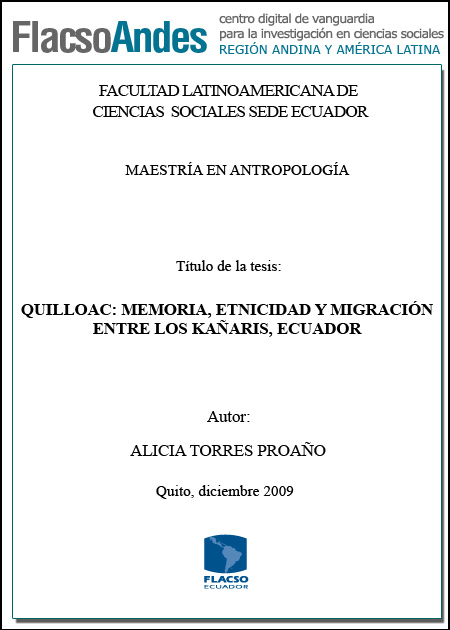 FlacsoAndes
centro digital de vanguardia
para la investigación en ciencias sociales
REGIÓN ANDINA Y AMÉRICA LATINA

FACULTAD LATINOAMERICANA DE CIENCIAS SOCIALES SEDE ECUADOR

MAESTRÍA EN ANTROPOLOGÍA

Título de la tesis:

QUILLOAC: MEMORIA, ETNICIDAD Y MIGRACIÓN ENTRE LOS KAÑARIS, ECUADOR

Autor:

ALICIA TORRES PROAÑO

Quito, diciembre 2009

FLACSO
ECUADOR